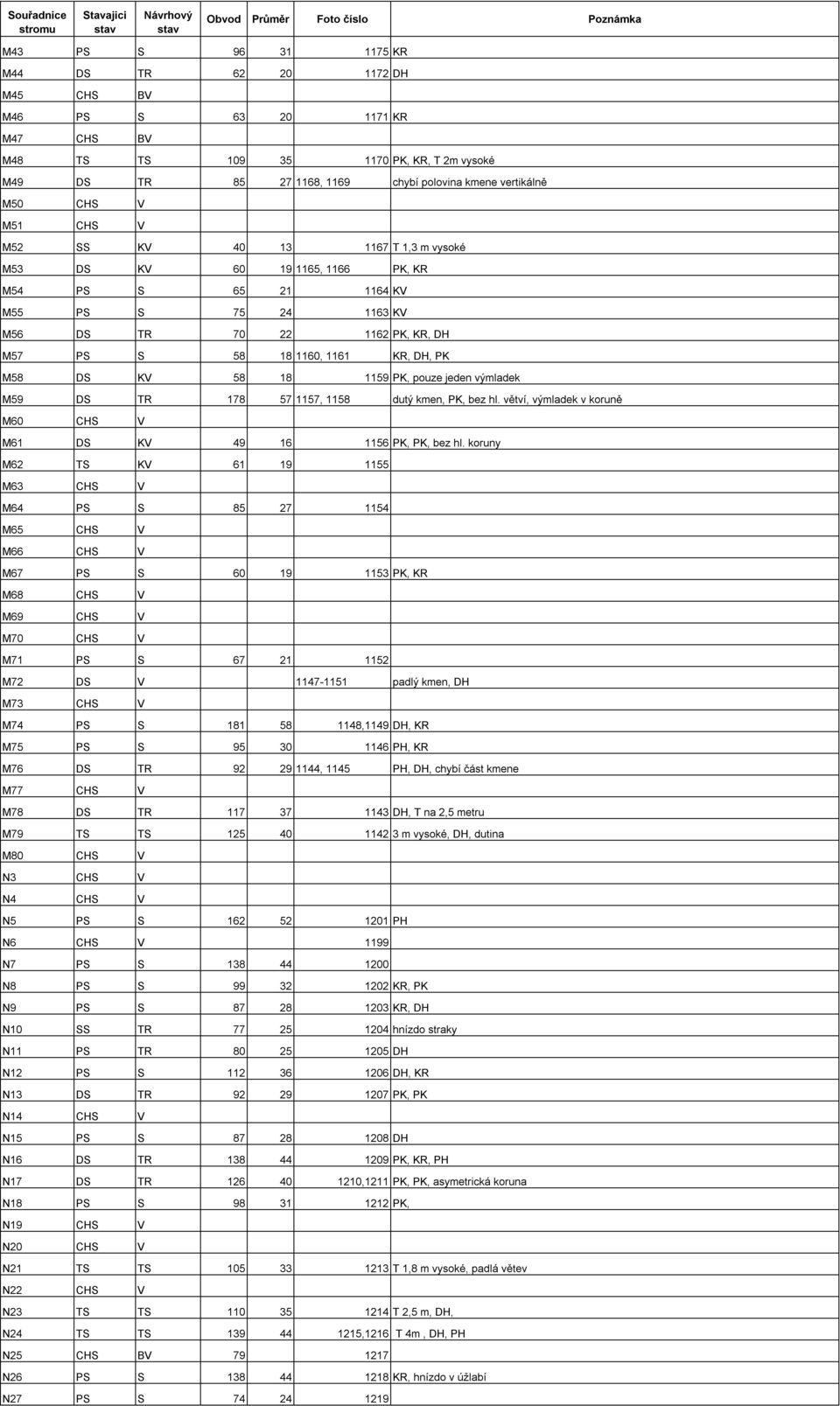 | Souřadnice stromu | Stavajici stav | Návrhový stav | Obvod | Průměr | Foto číslo | Poznámka |
|---|---|---|---|---|---|---|
| M43 | PS | S | 96 | 31 | 1175 | KR |
| M44 | DS | TR | 62 | 20 | 1172 | DH |
| M45 | CHS | BV | | | | |
| M46 | PS | S | 63 | 20 | 1171 | KR |
| M47 | CHS | BV | | | | |
| M48 | TS | TS | 109 | 35 | 1170 | PK, KR, T 2m vysoké |
| M49 | DS | TR | 85 | 27 | 1168, 1169 | chybí polovina kmene vertikálně |
| M50 | CHS | V | | | | |
| M51 | CHS | V | | | | |
| M52 | SS | KV | 40 | 13 | 1167 | T 1,3 m vysoké |
| M53 | DS | KV | 60 | 19 | 1165, 1166 | PK, KR |
| M54 | PS | S | 65 | 21 | 1164 | KV |
| M55 | PS | S | 75 | 24 | 1163 | KV |
| M56 | DS | TR | 70 | 22 | 1162 | PK, KR, DH |
| M57 | PS | S | 58 | 18 | 1160, 1161 | KR, DH, PK |
| M58 | DS | KV | 58 | 18 | 1159 | PK, pouze jeden výmladek |
| M59 | DS | TR | 178 | 57 | 1157, 1158 | dutý kmen, PK, bez hl. větví, výmladek v koruně |
| M60 | CHS | V | | | | |
| M61 | DS | KV | 49 | 16 | 1156 | PK, PK, bez hl. koruny |
| M62 | TS | KV | 61 | 19 | 1155 | |
| M63 | CHS | V | | | | |
| M64 | PS | S | 85 | 27 | 1154 | |
| M65 | CHS | V | | | | |
| M66 | CHS | V | | | | |
| M67 | PS | S | 60 | 19 | 1153 | PK, KR |
| M68 | CHS | V | | | | |
| M69 | CHS | V | | | | |
| M70 | CHS | V | | | | |
| M71 | PS | S | 67 | 21 | 1152 | |
| M72 | DS | V | | | 1147-1151 | padlý kmen, DH |
| M73 | CHS | V | | | | |
| M74 | PS | S | 181 | 58 | 1148,1149 | DH, KR |
| M75 | PS | S | 95 | 30 | 1146 | PH, KR |
| M76 | DS | TR | 92 | 29 | 1144, 1145 | PH, DH, chybí část kmene |
| M77 | CHS | V | | | | |
| M78 | DS | TR | 117 | 37 | 1143 | DH, T na 2,5 metru |
| M79 | TS | TS | 125 | 40 | 1142 | 3 m vysoké, DH, dutina |
| M80 | CHS | V | | | | |
| N3 | CHS | V | | | | |
| N4 | CHS | V | | | | |
| N5 | PS | S | 162 | 52 | 1201 | PH |
| N6 | CHS | V | | | 1199 | |
| N7 | PS | S | 138 | 44 | 1200 | |
| N8 | PS | S | 99 | 32 | 1202 | KR, PK |
| N9 | PS | S | 87 | 28 | 1203 | KR, DH |
| N10 | SS | TR | 77 | 25 | 1204 | hnízdo straky |
| N11 | PS | TR | 80 | 25 | 1205 | DH |
| N12 | PS | S | 112 | 36 | 1206 | DH, KR |
| N13 | DS | TR | 92 | 29 | 1207 | PK, PK |
| N14 | CHS | V | | | | |
| N15 | PS | S | 87 | 28 | 1208 | DH |
| N16 | DS | TR | 138 | 44 | 1209 | PK, KR, PH |
| N17 | DS | TR | 126 | 40 | 1210,1211 | PK, PK, asymetrická koruna |
| N18 | PS | S | 98 | 31 | 1212 | PK, |
| N19 | CHS | V | | | | |
| N20 | CHS | V | | | | |
| N21 | TS | TS | 105 | 33 | 1213 | T 1,8 m vysoké, padlá větev |
| N22 | CHS | V | | | | |
| N23 | TS | TS | 110 | 35 | 1214 | T 2,5 m, DH, |
| N24 | TS | TS | 139 | 44 | 1215,1216 | T 4m , DH, PH |
| N25 | CHS | BV | 79 | | 1217 | |
| N26 | PS | S | 138 | 44 | 1218 | KR, hnízdo v úžlabí |
| N27 | PS | S | 74 | 24 | 1219 | |